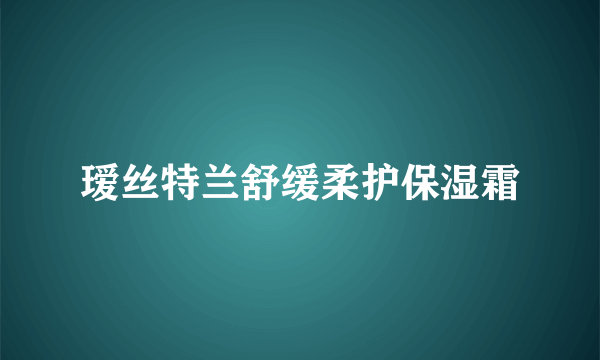 瑷丝特兰舒缓柔护保湿霜